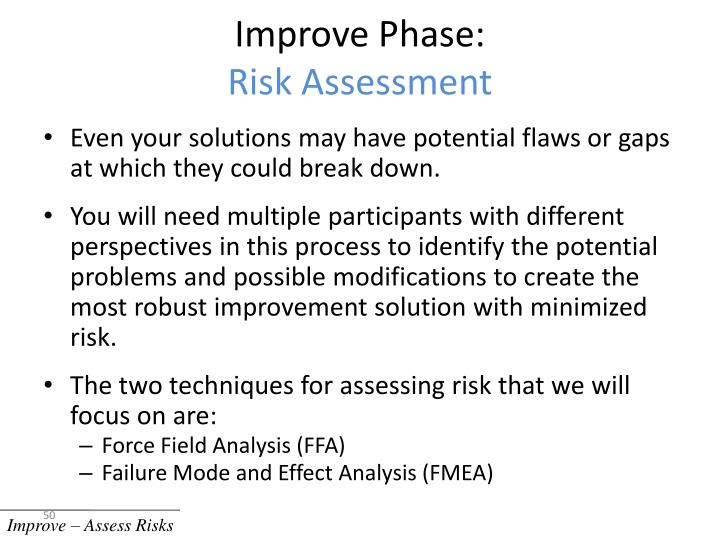 Improve Phase:
Risk Assessment

• Even your solutions may have potential flaws or gaps at which they could break down.

• You will need multiple participants with different perspectives in this process to identify the potential problems and possible modifications to create the most robust improvement solution with minimized risk.

• The two techniques for assessing risk that we will focus on are:
– Force Field Analysis (FFA)
– Failure Mode and Effect Analysis (FMEA)

50
Improve – Assess Risks